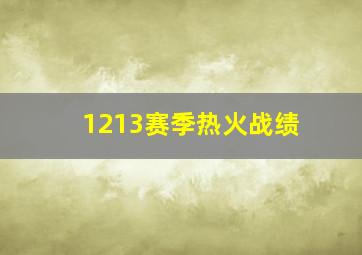 1213赛季热火战绩